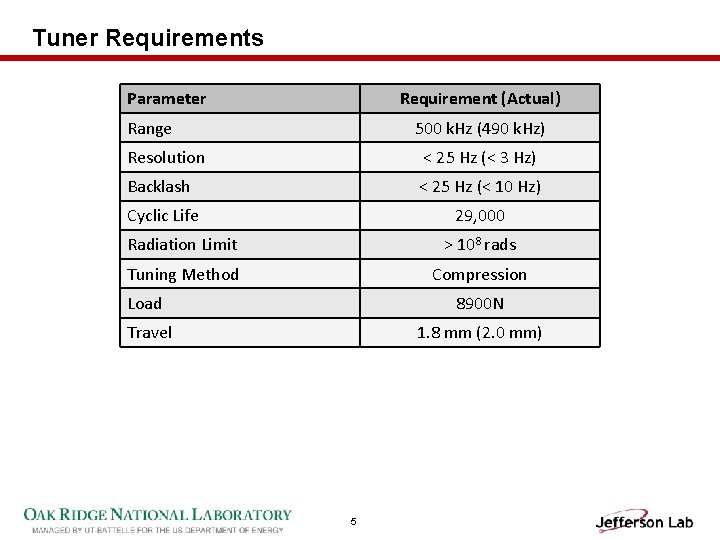 Tuner Requirements

| Parameter | Requirement (Actual) |
|---|---|
| Range | 500 kHz (490 kHz) |
| Resolution | < 2.5 Hz (< 3 Hz) |
| Backlash | < 25 Hz (< 10 Hz) |
| Cyclic Life | 29,000 |
| Radiation Limit | > $10^8$ rads |
| Tuning Method | Compression |
| Load | 8900N |
| Travel | 1.8 mm (2.0 mm) |

OAK RIDGE NATIONAL LABORATORY
MANAGED BY UT-BATTELLE FOR THE US DEPARTMENT OF ENERGY

5

Jefferson Lab